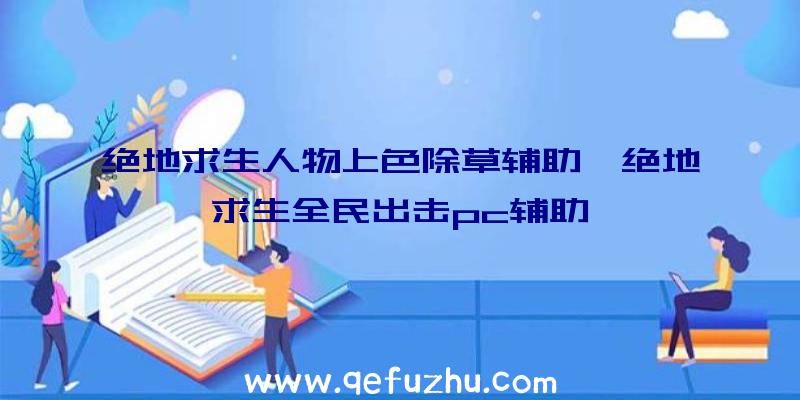 绝地求生人物上色除草辅助、绝地求生全民出击pc辅助

www.qefuzhu.com